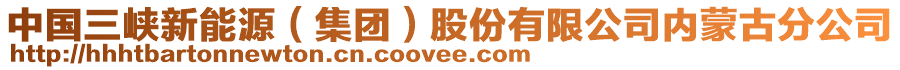 中国三峡新能源（集团）股份有限公司内蒙古分公司
http://hhhtbartonnewton.cn.coovee.com